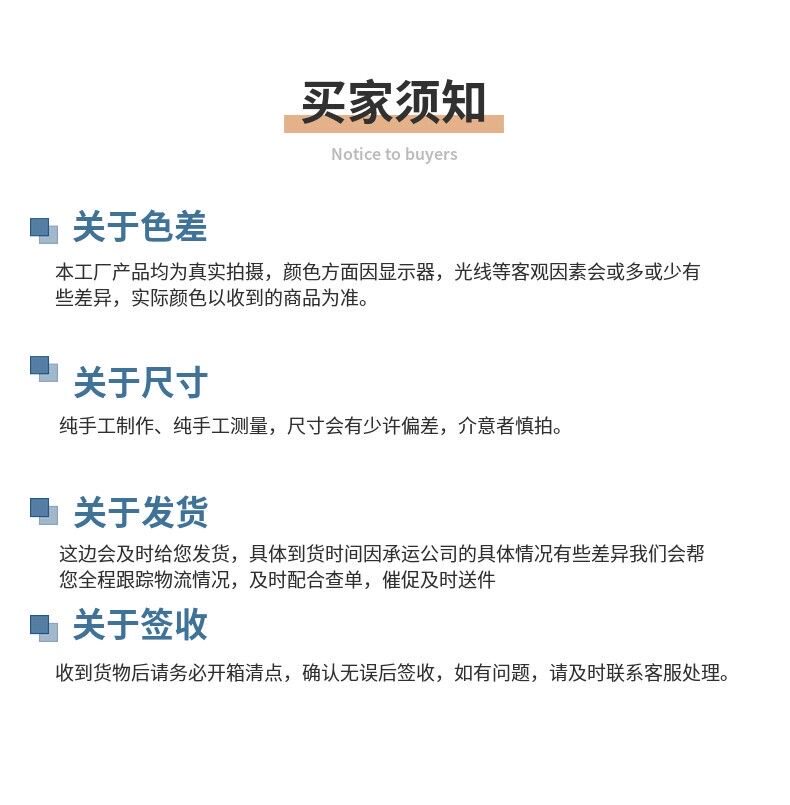 买家须知

Notice to buyers

关于色差

本工厂产品均为真实拍摄，颜色方面因显示器，光线等客观因素会或多或少有些差异，实际颜色以收到的商品为准。

关于尺寸

纯手工制作、纯手工测量，尺寸会有少许偏差，介意者慎拍。

关于发货

这边会及时给您发货，具体到货时间因承运公司的具体情况有些差异我们会帮您全程跟踪物流情况，及时配合查单，催促及时送件

关于签收

收到货物后请务必开箱清点，确认无误后签收，如有问题，请及时联系客服处理。